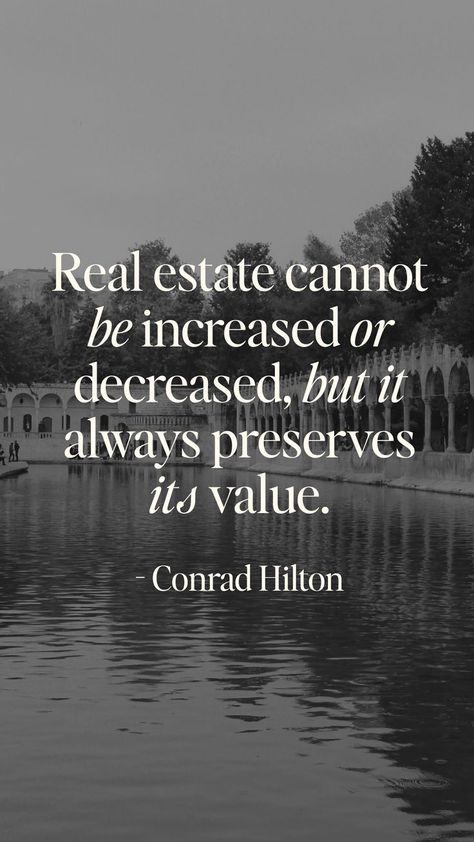 Real estate cannot be increased or decreased, but it always preserves its value.

- Conrad Hilton